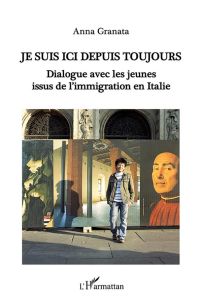 Anna Granata

JE SUIS ICI DEPUIS TOUJOURS

Dialogue avec les jeunes issus de l'immigration en Italie

L'Harmattan